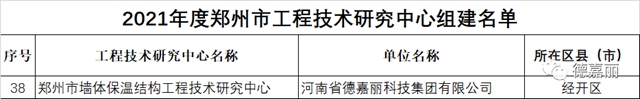 2021年度郑州市工程技术研究中心组建名单

| 序号 | 工程技术研究中心名称 | 单位名称 | 所在区县（市） |
|---|---|---|---|
| 38 | 郑州市墙体保温结构工程技术研究中心 | 河南省德嘉丽科技集团有限公司 | 经开区 |

德嘉丽